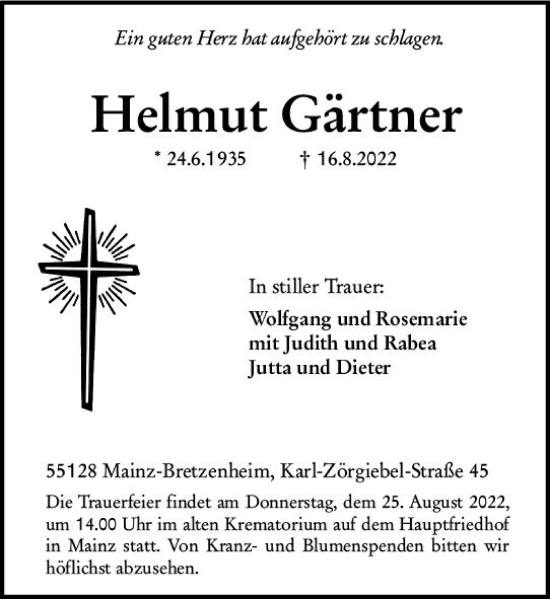 Ein guten Herz hat aufgehört zu schlagen.

Helmut Gärtner

* 24.6.1935 † 16.8.2022

In stiller Trauer:

Wolfgang und Rosemarie
mit Judith und Rabea
Jutta und Dieter

55128 Mainz-Bretzenheim, Karl-Zörgiebel-Straße 45

Die Trauerfeier findet am Donnerstag, dem 25. August 2022, um 14.00 Uhr im alten Krematorium auf dem Hauptfriedhof in Mainz statt. Von Kranz- und Blumenspenden bitten wir höflichst abzusehen.